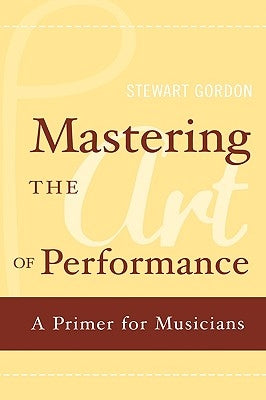 STEWART GORDON

Mastering
THE
Art
OF Performance

A Primer for Musicians